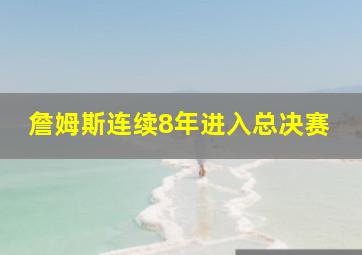 詹姆斯连续8年进入总决赛